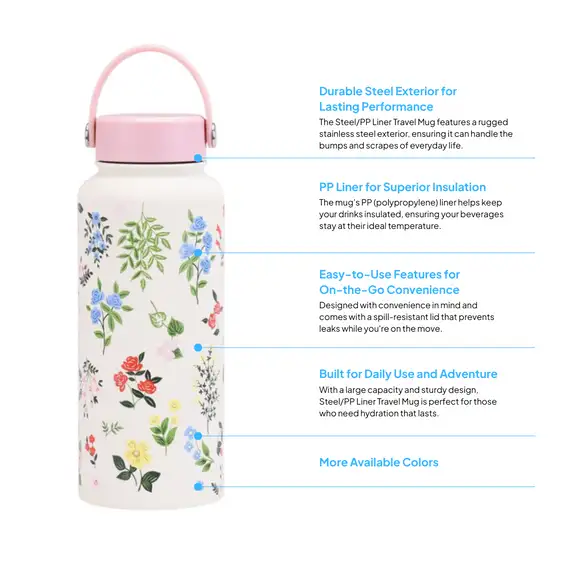 Durable Steel Exterior for Lasting Performance

The Steel/PP Liner Travel Mug features a rugged stainless steel exterior, ensuring it can handle the bumps and scrapes of everyday life.

PP Liner for Superior Insulation

The mug's PP (polypropylene) liner helps keep your drinks insulated, ensuring your beverages stay at their ideal temperature.

Easy-to-Use Features for On-the-Go Convenience

Designed with convenience in mind and comes with a spill-resistant lid that prevents leaks while you're on the move.

Built for Daily Use and Adventure

With a large capacity and sturdy design, Steel/PP Liner Travel Mug is perfect for those who need hydration that lasts.

More Available Colors